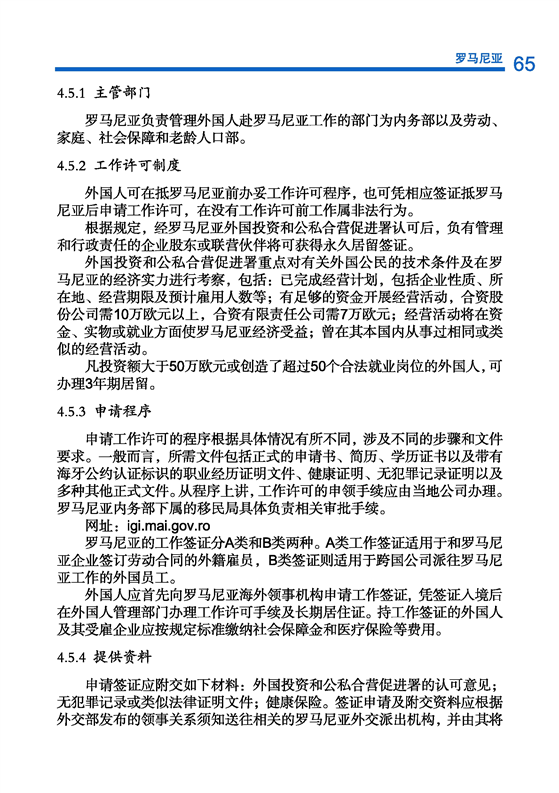 罗马尼亚 65

4.5.1 主管部门

罗马尼亚负责管理外国人赴罗马尼亚工作的部门为内务部以及劳动、家庭、社会保障和老龄人口部。

4.5.2 工作许可制度

外国人可在抵罗马尼亚前办妥工作许可程序，也可凭相应签证抵罗马尼亚后申请工作许可，在没有工作许可前工作属非法行为。

根据规定，经罗马尼亚外国投资和公私合营促进署认可后，负有管理和行政责任的企业股东或联营伙伴将可获得永久居留签证。

外国投资和公私合营促进署重点对有关外国公民的技术条件及在罗马尼亚的经济实力进行考察，包括：已完成经营计划，包括企业性质、所在地、经营期限及预计雇用人数等；有足够的资金开展经营活动，合资股份公司需10万欧元以上，合资有限责任公司需7万欧元；经营活动将在资金、实物或就业方面使罗马尼亚经济受益；曾在其本国内从事过相同或类似的经营活动。

凡投资额大于50万欧元或创造了超过50个合法就业岗位的外国人，可办理3年期居留。

4.5.3 申请程序

申请工作许可的程序根据具体情况有所不同，涉及不同的步骤和文件要求。一般而言，所需文件包括正式的申请书、简历、学历证书以及带有海牙公约认证标识的职业经历证明文件、健康证明、无犯罪记录证明以及多种其他正式文件。从程序上讲，工作许可的申领手续应由当地公司办理。罗马尼亚内务部下属的移民局具体负责相关审批手续。

网址：igi.mai.gov.ro

罗马尼亚的工作签证分A类和B类两种。A类工作签证适用于和罗马尼亚企业签订劳动合同的外籍雇员，B类签证则适用于跨国公司派往罗马尼亚工作的外国员工。

外国人应首先向罗马尼亚海外领事机构申请工作签证，凭签证入境后在外国人管理部门办理工作许可手续及长期居住证。持工作签证的外国人及其受雇企业应按规定标准缴纳社会保障金和医疗保险等费用。

4.5.4 提供资料

申请签证应附交如下材料：外国投资和公私合营促进署的认可意见；无犯罪记录或类似法律证明文件；健康保险。签证申请及附交资料应根据外交部发布的领事关系须知送往相关的罗马尼亚外交派出机构，并由其将